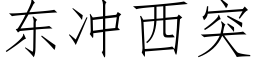 东冲西突